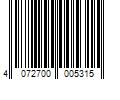 4 072700 005315